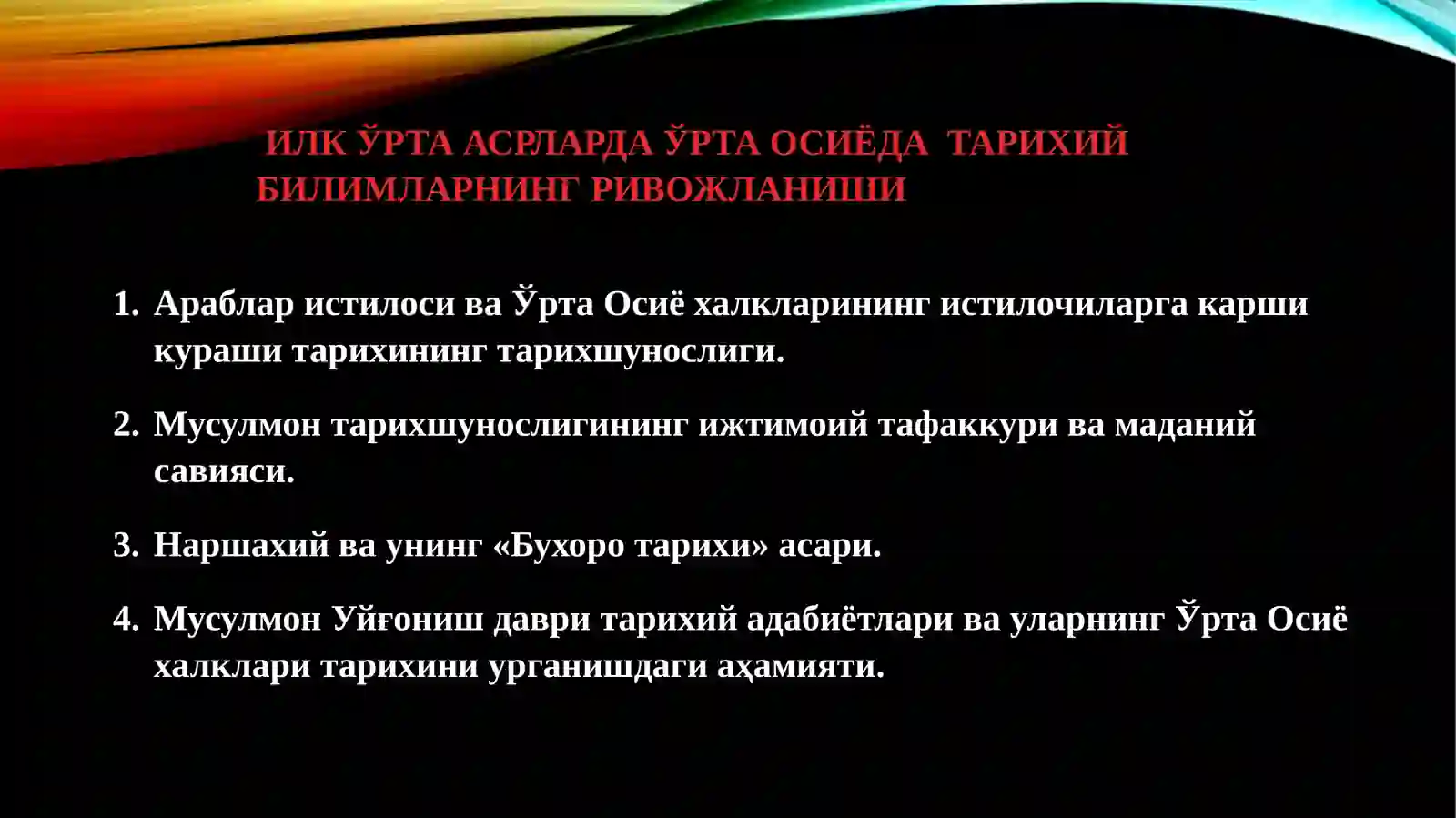 ИЛК ЎРТА АСРЛАРДА ЎРТА ОСИЁДА ТАРИХИЙ БИЛИМЛАРНИНГ РИВОЖЛАНИШИ

1. Араблар истилоси ва Ўрта Осиё халкларининг истилочиларга карши кураши тарихининг тарихшунослиги.

2. Мусулмон тарихшунослигининг ижтимоий тафаккури ва маданий савияси.

3. Наршахий ва унинг «Бухоро тарихи» асари.

4. Мусулмон Уйғониш даври тарихий адабиётлари ва уларнинг Ўрта Осиё халклари тарихини урганишдаги аҳамияти.